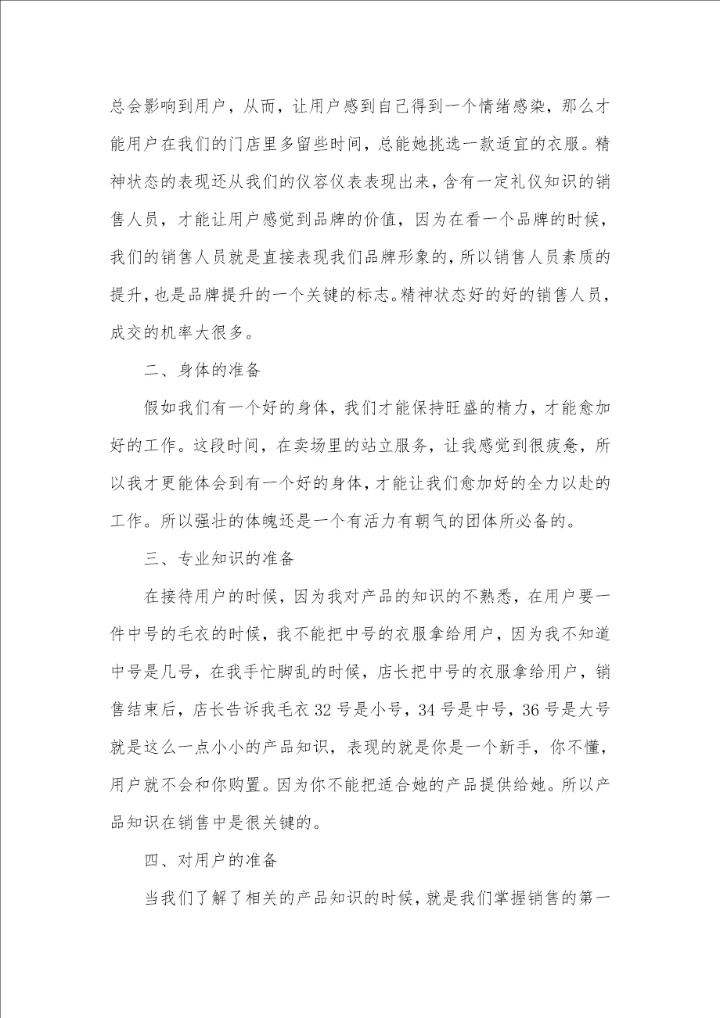 总会影响到用户，从而，让用户感到自己得到一个情绪感染，那么才能用户在我们的门店里多留些时间，总能她挑选一款适宜的衣服。精神状态的表现还从我们的仪容仪表表现出来，含有一定礼仪知识的销售人员，才能让用户感觉到品牌的价值，因为在看一个品牌的时候，我们的销售人员就是直接表现我们品牌形象的，所以销售人员素质的提升，也是品牌提升的一个关键的标志。精神状态好的好的销售人员，成交的机率大很多。

二、身体的准备

假如我们有一个好的身体，我们才能保持旺盛的精力，才能愈加好的工作。这段时间，在卖场里的站立服务，让我感觉到很疲惫，所以我才更能体会到有一个好的身体，才能让我们愈加好的全力以赴的工作。所以强壮的体魄还是一个有活力有朝气的团体所必备的。

三、专业知识的准备

在接待用户的时候，因为我对产品的知识的不熟悉，在用户要一件中号的毛衣的时候，我不能把中号的衣服拿给用户，因为我不知道中号是几号，在我手忙脚乱的时候，店长把中号的衣服拿给用户，销售结束后，店长告诉我毛衣32号是小号，34号是中号，36号是大号就是这么一点小小的产品知识，表现的就是你是一个新手，你不懂，用户就不会和你购置。因为你不能把适合她的产品提供给她。所以产品知识在销售中是很关键的。

四、对用户的准备

当我们了解了相关的产品知识的时候，就是我们掌握销售的第一